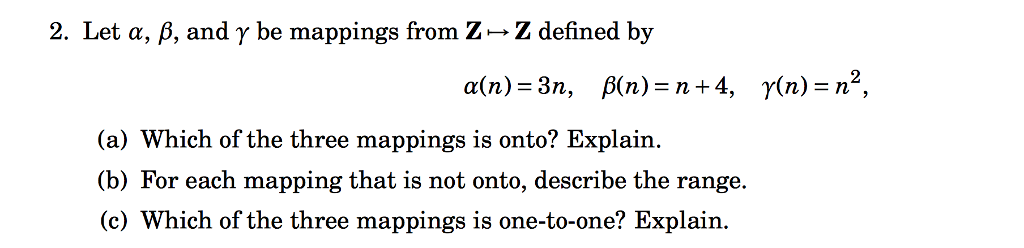 2. Let $\alpha$, $\beta$, and $\gamma$ be mappings from $\mathbf{Z} \mapsto \mathbf{Z}$ defined by

$\alpha(n) = 3n, \quad \beta(n) = n + 4, \quad \gamma(n) = n^2,$

(a) Which of the three mappings is onto? Explain.

(b) For each mapping that is not onto, describe the range.

(c) Which of the three mappings is one-to-one? Explain.